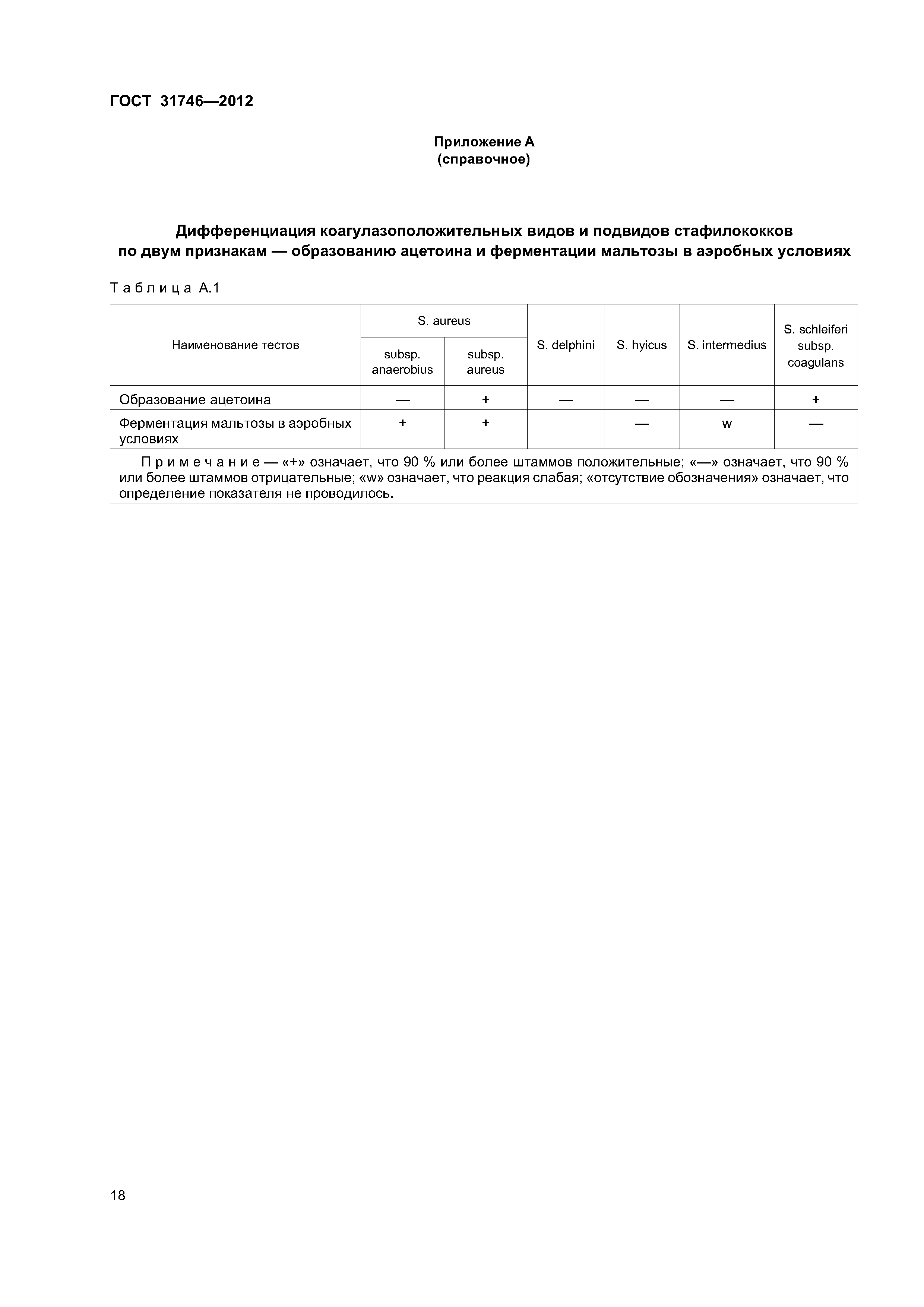 ГОСТ 31746—2012

Приложение А
(справочное)

Дифференциация коагулазоположительных видов и подвидов стафилококков по двум признакам — образованию ацетоина и ферментации мальтозы в аэробных условиях

Таблица А.1

| Наименование тестов | S. aureus subsp. anaerobius | S. aureus subsp. aureus | S. delphini | S. hyicus | S. intermedius | S. schleiferi subsp. coagulans |
|---|---|---|---|---|---|---|
| Образование ацетоина | — | + | — | — | — | + |
| Ферментация мальтозы в аэробных условиях | + | + | | — | w | — |

Примечание — «+» означает, что 90 % или более штаммов положительные; «—» означает, что 90 % или более штаммов отрицательные; «w» означает, что реакция слабая; «отсутствие обозначения» означает, что определение показателя не проводилось.

18